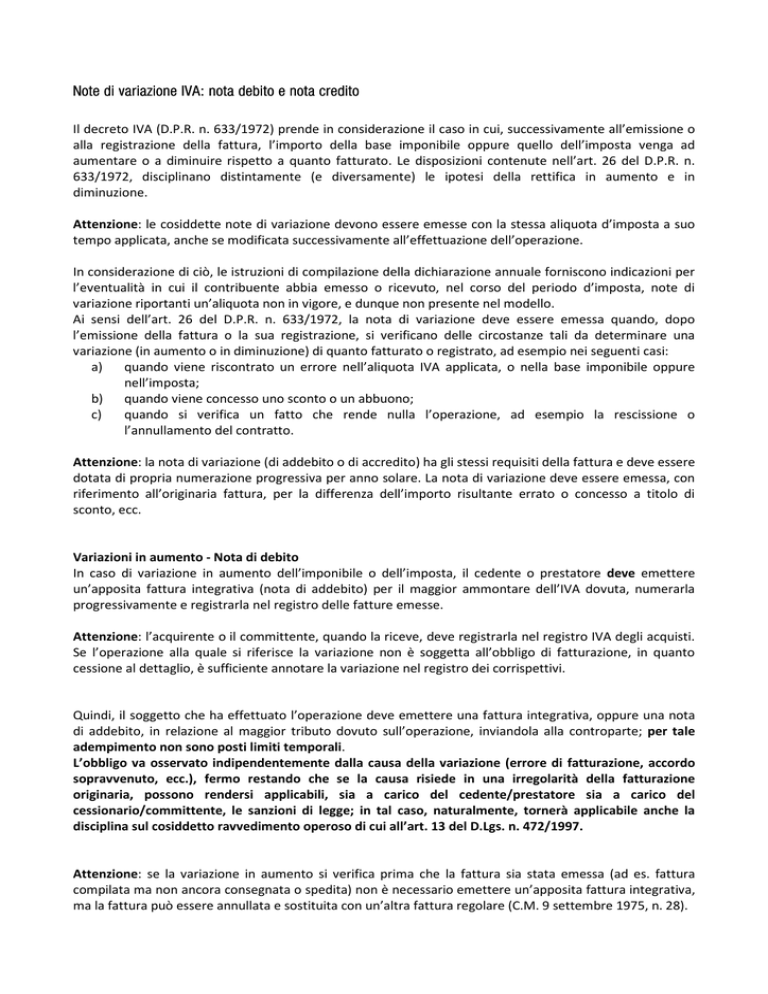 Note di variazione IVA: nota debito e nota credito

Il decreto IVA (D.P.R. n. 633/1972) prende in considerazione il caso in cui, successivamente all'emissione o alla registrazione della fattura, l'importo della base imponibile oppure quello dell'imposta venga ad aumentare o a diminuire rispetto a quanto fatturato. Le disposizioni contenute nell'art. 26 del D.P.R. n. 633/1972, disciplinano distintamente (e diversamente) le ipotesi della rettifica in aumento e in diminuzione.

Attenzione: le cosiddette note di variazione devono essere emesse con la stessa aliquota d'imposta a suo tempo applicata, anche se modificata successivamente all'effettuazione dell'operazione.

In considerazione di ciò, le istruzioni di compilazione della dichiarazione annuale forniscono indicazioni per l'eventualità in cui il contribuente abbia emesso o ricevuto, nel corso del periodo d'imposta, note di variazione riportanti un'aliquota non in vigore, e dunque non presente nel modello.
Ai sensi dell'art. 26 del D.P.R. n. 633/1972, la nota di variazione deve essere emessa quando, dopo l'emissione della fattura o la sua registrazione, si verificano delle circostanze tali da determinare una variazione (in aumento o in diminuzione) di quanto fatturato o registrato, ad esempio nei seguenti casi:
a) quando viene riscontrato un errore nell'aliquota IVA applicata, o nella base imponibile oppure nell'imposta;
b) quando viene concesso uno sconto o un abbuono;
c) quando si verifica un fatto che rende nulla l'operazione, ad esempio la rescissione o l'annullamento del contratto.

Attenzione: la nota di variazione (di addebito o di accredito) ha gli stessi requisiti della fattura e deve essere dotata di propria numerazione progressiva per anno solare. La nota di variazione deve essere emessa, con riferimento all'originaria fattura, per la differenza dell'importo risultante errato o concesso a titolo di sconto, ecc.

Variazioni in aumento - Nota di debito
In caso di variazione in aumento dell'imponibile o dell'imposta, il cedente o prestatore deve emettere un'apposita fattura integrativa (nota di addebito) per il maggior ammontare dell'IVA dovuta, numerarla progressivamente e registrarla nel registro delle fatture emesse.

Attenzione: l'acquirente o il committente, quando la riceve, deve registrarla nel registro IVA degli acquisti. Se l'operazione alla quale si riferisce la variazione non è soggetta all'obbligo di fatturazione, in quanto cessione al dettaglio, è sufficiente annotare la variazione nel registro dei corrispettivi.

Quindi, il soggetto che ha effettuato l'operazione deve emettere una fattura integrativa, oppure una nota di addebito, in relazione al maggior tributo dovuto sull'operazione, inviandola alla controparte; per tale adempimento non sono posti limiti temporali.
L'obbligo va osservato indipendentemente dalla causa della variazione (errore di fatturazione, accordo sopravvenuto, ecc.), fermo restando che se la causa risiede in una irregolarità della fatturazione originaria, possono rendersi applicabili, sia a carico del cedente/prestatore sia a carico del cessionario/committente, le sanzioni di legge; in tal caso, naturalmente, tornerà applicabile anche la disciplina sul cosiddetto ravvedimento operoso di cui all'art. 13 del D.Lgs. n. 472/1997.

Attenzione: se la variazione in aumento si verifica prima che la fattura sia stata emessa (ad es. fattura compilata ma non ancora consegnata o spedita) non è necessario emettere un'apposita fattura integrativa, ma la fattura può essere annullata e sostituita con un'altra fattura regolare (C.M. 9 settembre 1975, n. 28).